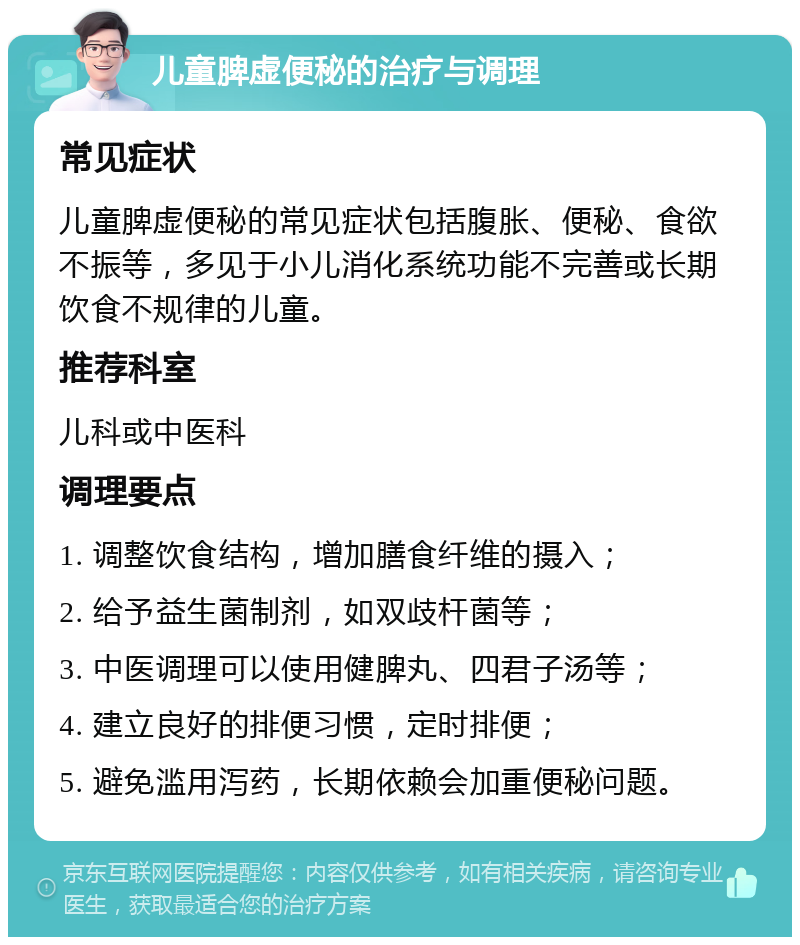 儿童脾虚便秘的治疗与调理

常见症状

儿童脾虚便秘的常见症状包括腹胀、便秘、食欲不振等，多见于小儿消化系统功能不完善或长期饮食不规律的儿童。

推荐科室

儿科或中医科

调理要点

1. 调整饮食结构，增加膳食纤维的摄入；

2. 给予益生菌制剂，如双歧杆菌等；

3. 中医调理可以使用健脾丸、四君子汤等；

4. 建立良好的排便习惯，定时排便；

5. 避免滥用泻药，长期依赖会加重便秘问题。

京东互联网医院提醒您：内容仅供参考，如有相关疾病，请咨询专业医生，获取最适合您的治疗方案